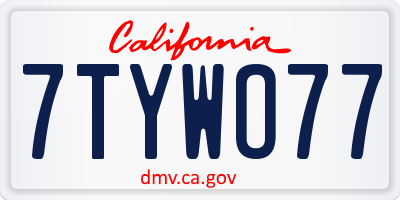 California

7TYW077

dmv.ca.gov